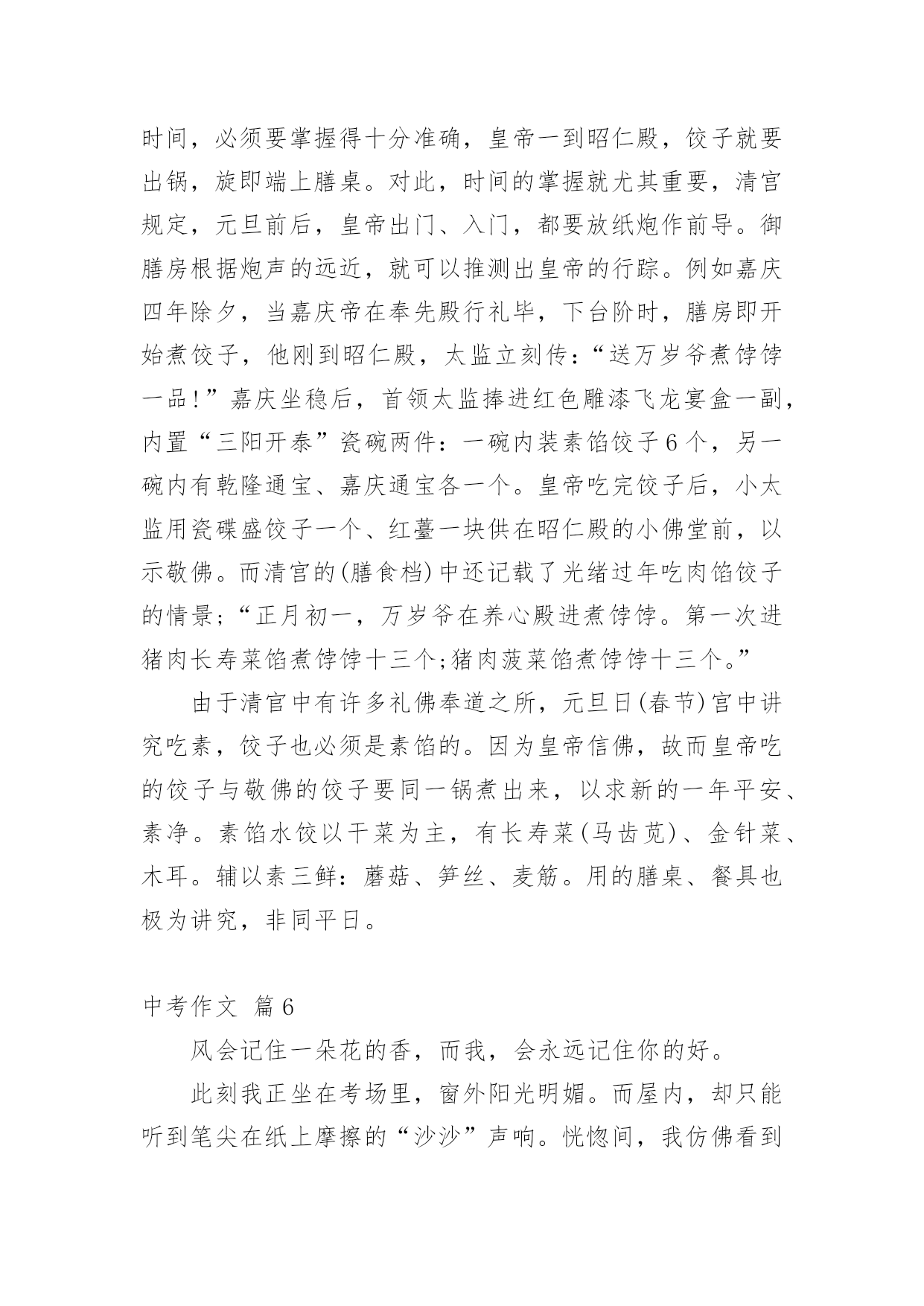 时间，必须要掌握得十分准确，皇帝一到昭仁殿，饺子就要出锅，旋即端上膳桌。对此，时间的掌握就尤其重要，清宫规定，元旦前后，皇帝出门、入门，都要放纸炮作前导。御膳房根据炮声的远近，就可以推测出皇帝的行踪。例如嘉庆四年除夕，当嘉庆帝在奉先殿行礼毕，下台阶时，膳房即开始煮饺子，他刚到昭仁殿，太监立刻传：“送万岁爷煮饽饽一品！”嘉庆坐稳后，首领太监捧进红色雕漆飞龙宴盒一副，内置“三阳开泰”瓷碗两件：一碗内装素馅饺子6个，另一碗内有乾隆通宝、嘉庆通宝各一个。皇帝吃完饺子后，小太监用瓷碟盛饺子一个、红薹一块供在昭仁殿的小佛堂前，以示敬佛。而清宫的(膳食档)中还记载了光绪过年吃肉馅饺子的情景;“正月初一，万岁爷在养心殿进煮饽饽。第一次进猪肉长寿菜馅煮饽饽十三个;猪肉菠菜馅煮饽饽十三个。”

由于清官中有许多礼佛奉道之所，元旦日(春节)宫中讲究吃素，饺子也必须是素馅的。因为皇帝信佛，故而皇帝吃的饺子与敬佛的饺子要同一锅煮出来，以求新的一年平安、素净。素馅水饺以干菜为主，有长寿菜(马齿苋)、金针菜、木耳。辅以素三鲜：蘑菇、笋丝、麦筋。用的膳桌、餐具也极为讲究，非同平日。

中考作文 篇6

风会记住一朵花的香，而我，会永远记住你的好。

此刻我正坐在考场里，窗外阳光明媚。而屋内，却只能听到笔尖在纸上摩擦的“沙沙”声响。恍惚间，我仿佛看到